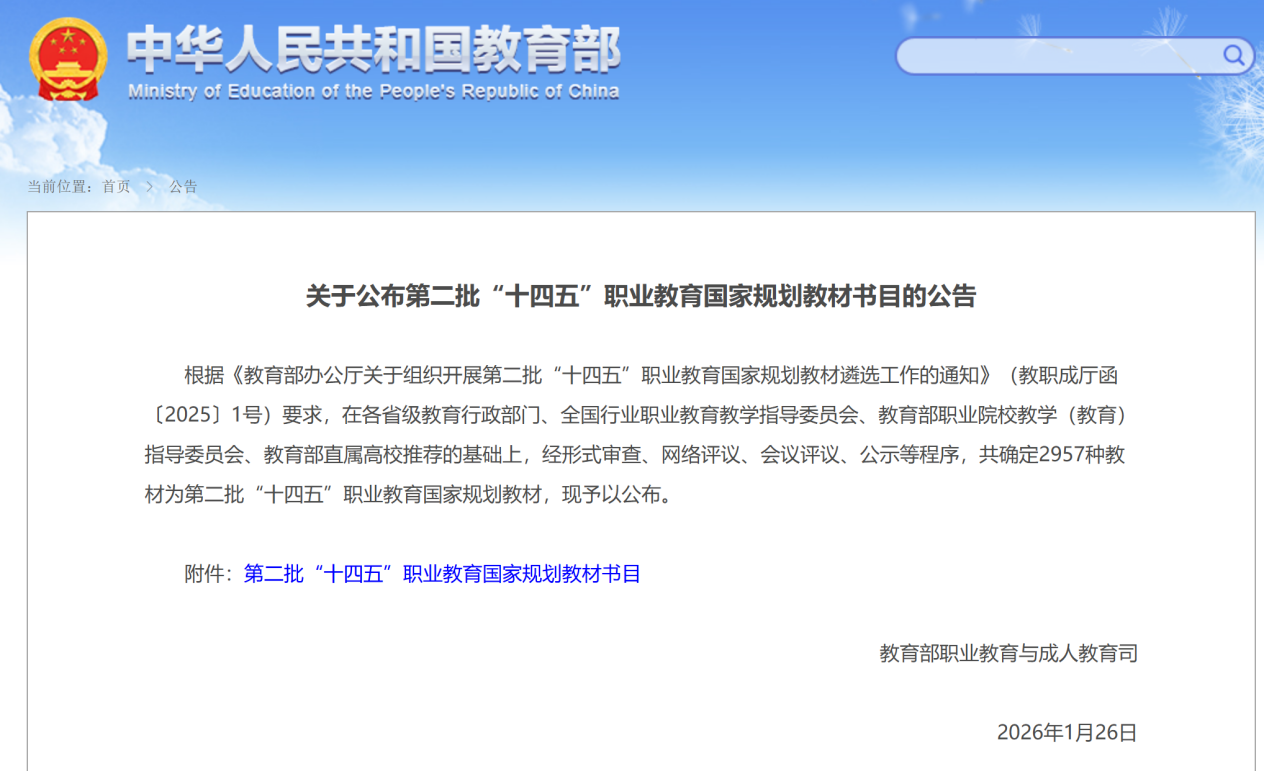 中华人民共和国教育部
Ministry of Education of the People's Republic of China

当前位置：首页 > 公告

关于公布第二批“十四五”职业教育国家规划教材书目的公告

根据《教育部办公厅关于组织开展第二批“十四五”职业教育国家规划教材遴选工作的通知》（教职成厅函〔2025〕1号）要求，在各省级教育行政部门、全国行业职业教育教学指导委员会、教育部职业院校教学（教育）指导委员会、教育部直属高校推荐的基础上，经形式审查、网络评议、会议评议、公示等程序，共确定2957种教材为第二批“十四五”职业教育国家规划教材，现予以公布。

附件：第二批“十四五”职业教育国家规划教材书目

教育部职业教育与成人教育司

2026年1月26日